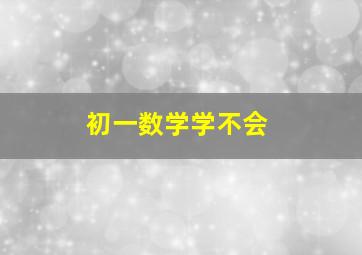 初一数学学不会